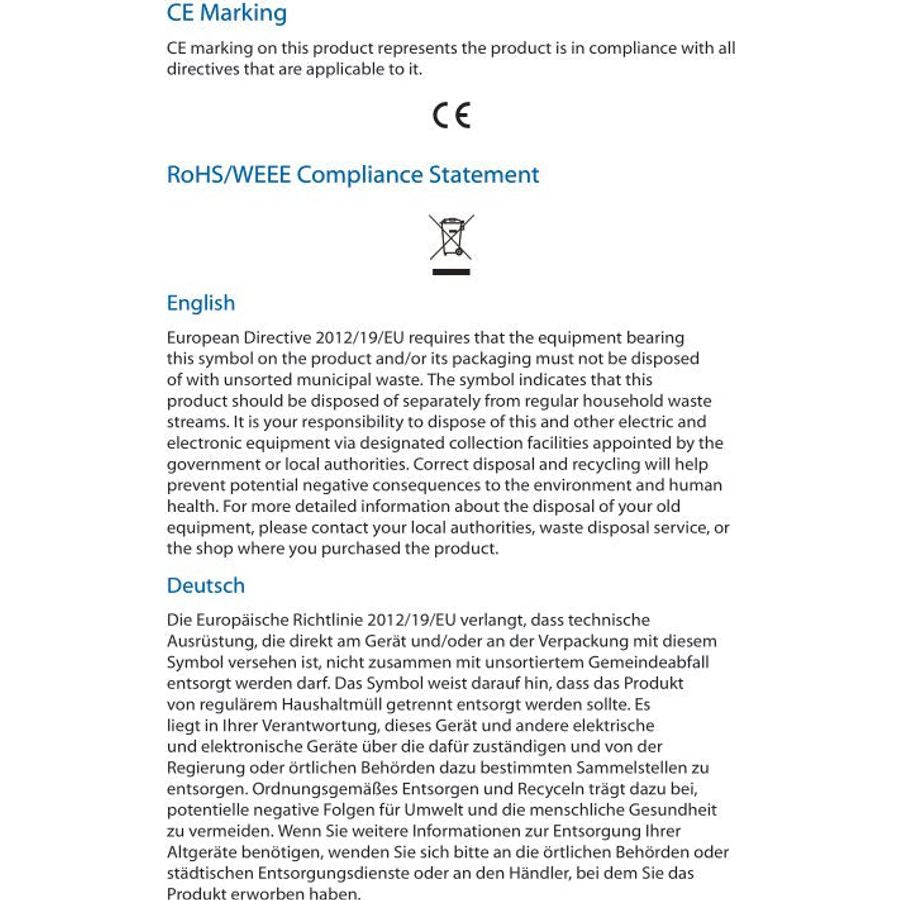 CE Marking

CE marking on this product represents the product is in compliance with all directives that are applicable to it.

CE

RoHS/WEEE Compliance Statement

English

European Directive 2012/19/EU requires that the equipment bearing this symbol on the product and/or its packaging must not be disposed of with unsorted municipal waste. The symbol indicates that this product should be disposed of separately from regular household waste streams. It is your responsibility to dispose of this and other electric and electronic equipment via designated collection facilities appointed by the government or local authorities. Correct disposal and recycling will help prevent potential negative consequences to the environment and human health. For more detailed information about the disposal of your old equipment, please contact your local authorities, waste disposal service, or the shop where you purchased the product.

Deutsch

Die Europäische Richtlinie 2012/19/EU verlangt, dass technische Ausrüstung, die direkt am Gerät und/oder an der Verpackung mit diesem Symbol versehen ist, nicht zusammen mit unsortiertem Gemeindeabfall entsorgt werden darf. Das Symbol weist darauf hin, dass das Produkt von regulärem Haushaltmüll getrennt entsorgt werden sollte. Es liegt in Ihrer Verantwortung, dieses Gerät und andere elektrische und elektronische Geräte über die dafür zuständigen und von der Regierung oder örtlichen Behörden dazu bestimmten Sammelstellen zu entsorgen. Ordnungsgemäßes Entsorgen und Recyceln trägt dazu bei, potentielle negative Folgen für Umwelt und die menschliche Gesundheit zu vermeiden. Wenn Sie weitere Informationen zur Entsorgung Ihrer Altgeräte benötigen, wenden Sie sich bitte an die örtlichen Behörden oder städtischen Entsorgungsdienste oder an den Händler, bei dem Sie das Produkt erworben haben.